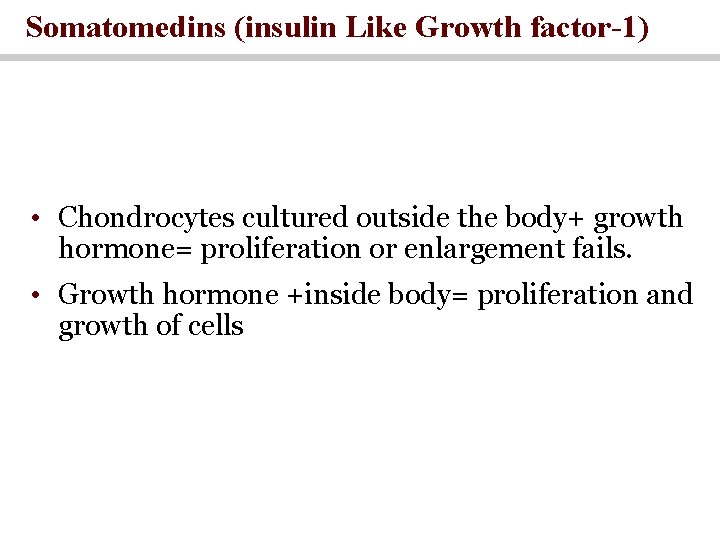 Somatomedins (insulin Like Growth factor-1)

• Chondrocytes cultured outside the body+ growth hormone= proliferation or enlargement fails.

• Growth hormone +inside body= proliferation and growth of cells